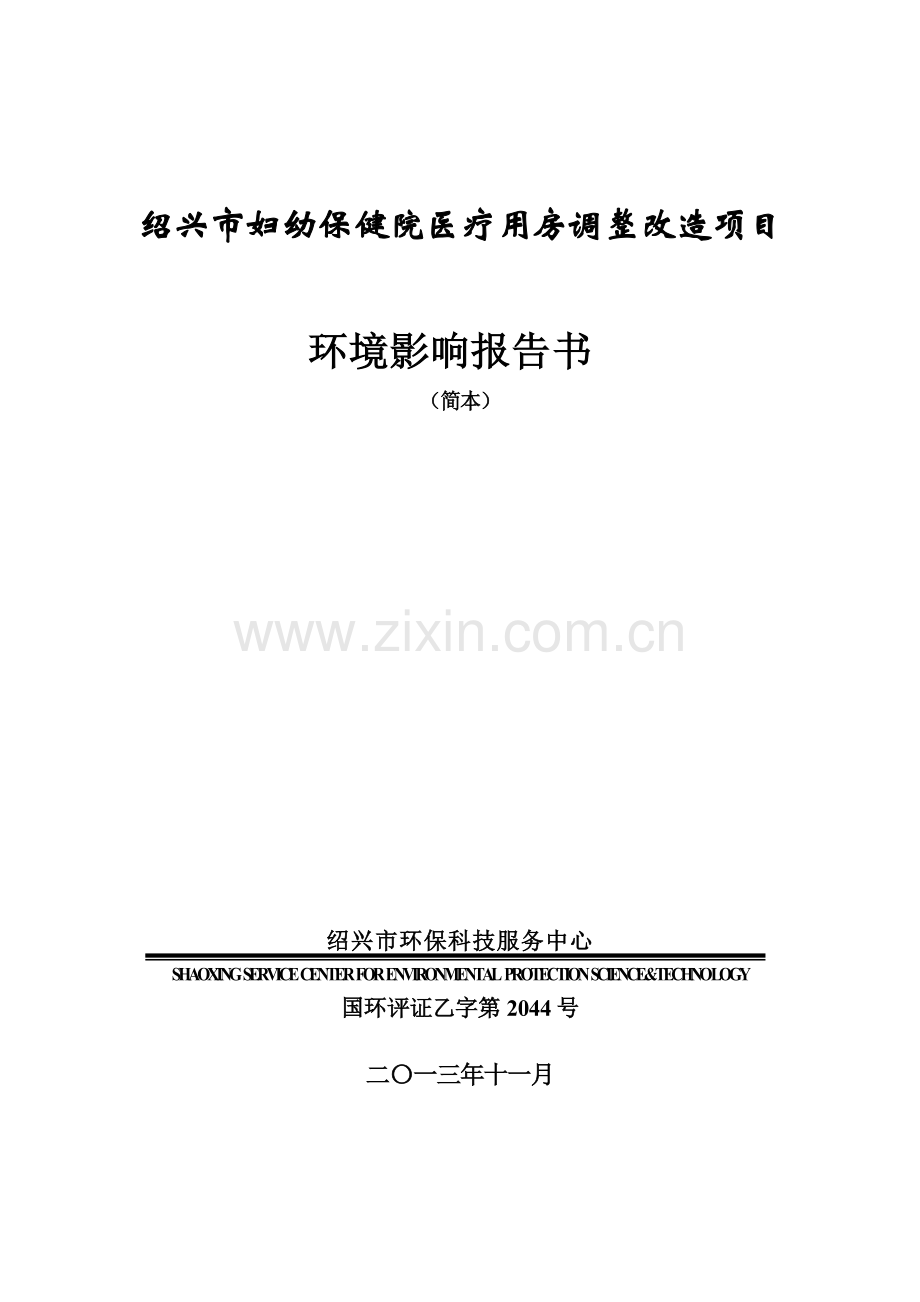 绍兴市妇幼保健院医疗用房调整改造项目

环境影响报告书

（简本）

www.zixin.com.cn

绍兴市环保科技服务中心

SHAOXING SERVICE CENTER FOR ENVIRONMENTAL PROTECTION SCIENCE&TECHNOLOGY

国环评证乙字第 2044 号

二〇一三年十一月